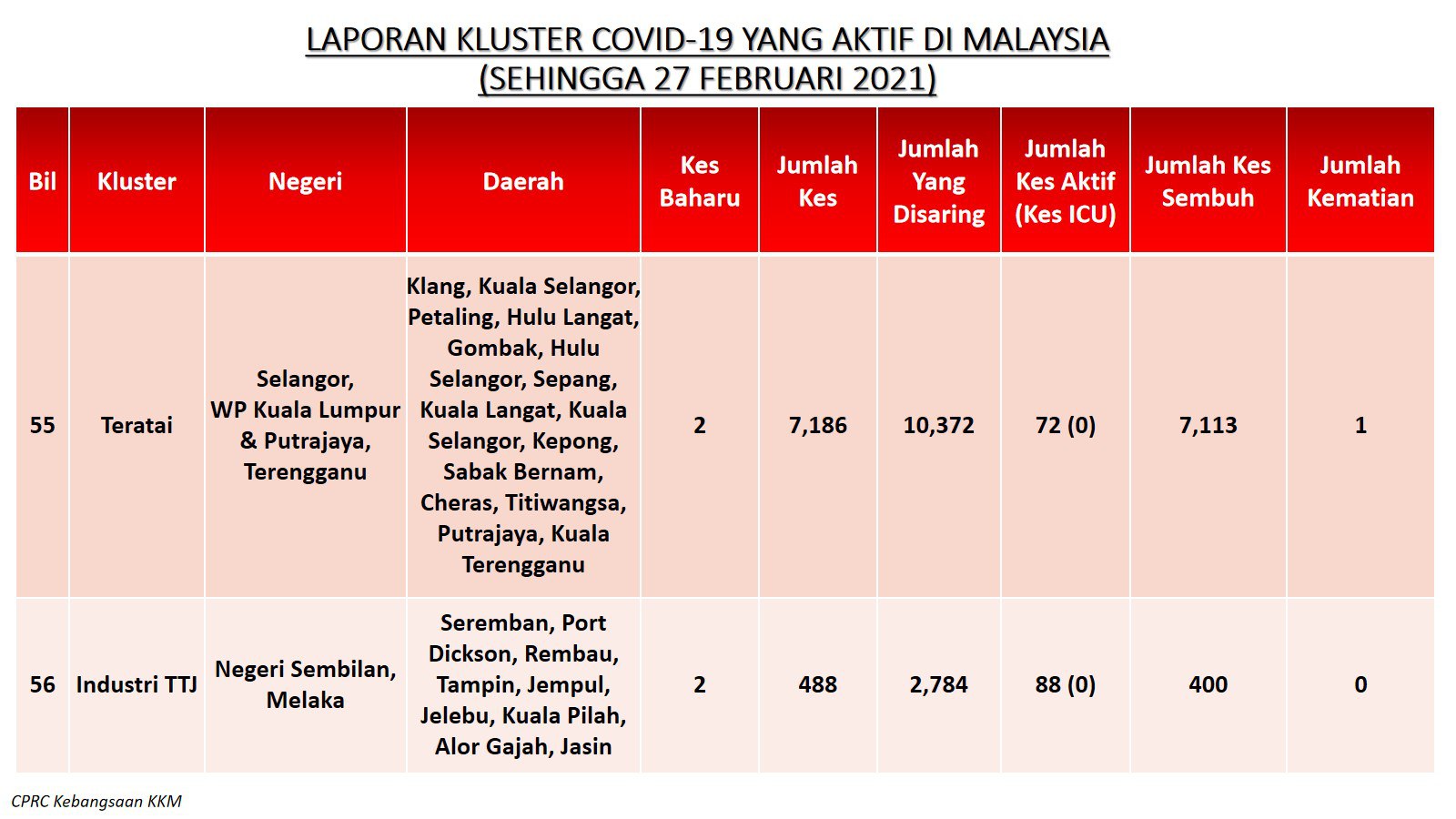 LAPORAN KLUSTER COVID-19 YANG AKTIF DI MALAYSIA
(SEHINGGA 27 FEBRUARI 2021)

| Bil | Kluster | Negeri | Daerah | Kes Baharu | Jumlah Kes | Jumlah Yang Disaring | Jumlah Kes Aktif (Kes ICU) | Jumlah Kes Sembuh | Jumlah Kematian |
|---|---|---|---|---|---|---|---|---|---|
| 55 | Teratai | Selangor, WP Kuala Lumpur & Putrajaya, Terengganu | Klang, Kuala Selangor, Petaling, Hulu Langat, Gombak, Hulu Selangor, Sepang, Kuala Langat, Kuala Selangor, Kepong, Sabak Bernam, Cheras, Titiwangsa, Putrajaya, Kuala Terengganu | 2 | 7,186 | 10,372 | 72 (0) | 7,113 | 1 |
| 56 | Industri TTJ | Negeri Sembilan, Melaka | Seremban, Port Dickson, Rembau, Tampin, Jempul, Jelebu, Kuala Pilah, Alor Gajah, Jasin | 2 | 488 | 2,784 | 88 (0) | 400 | 0 |

CPRC Kebangsaan KKM